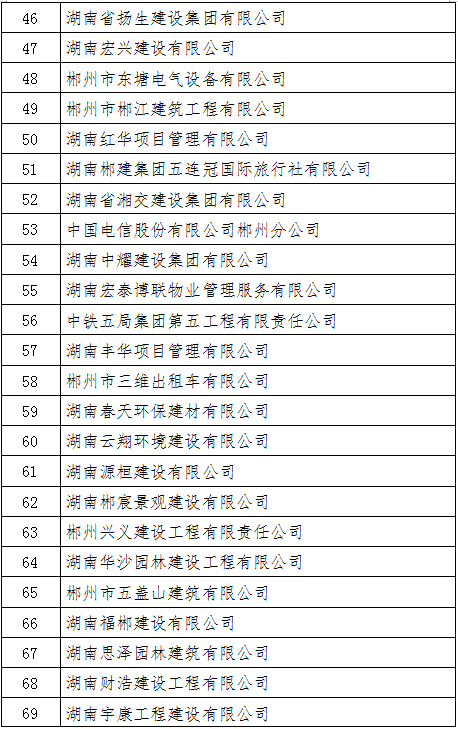 | 46 | 湖南省扬生建设集团有限公司 |
|---|---|
| 47 | 湖南宏兴建设有限公司 |
| 48 | 郴州市东塘电气设备有限公司 |
| 49 | 郴州市郴江建筑工程有限公司 |
| 50 | 湖南红华项目管理有限公司 |
| 51 | 湖南郴建集团五连冠国际旅行社有限公司 |
| 52 | 湖南省湘交建设集团有限公司 |
| 53 | 中国电信股份有限公司郴州分公司 |
| 54 | 湖南中耀建设集团有限公司 |
| 55 | 湖南宏泰博联物业管理服务有限公司 |
| 56 | 中铁五局集团第五工程有限责任公司 |
| 57 | 湖南丰华项目管理有限公司 |
| 58 | 郴州市三维出租车有限公司 |
| 59 | 湖南春天环保建材有限公司 |
| 60 | 湖南云翔环境建设有限公司 |
| 61 | 湖南源桓建设有限公司 |
| 62 | 湖南郴宸景观建设有限公司 |
| 63 | 郴州兴义建设工程有限责任公司 |
| 64 | 湖南华沙园林建设工程有限公司 |
| 65 | 郴州市五盖山建筑有限公司 |
| 66 | 湖南福郴建设有限公司 |
| 67 | 湖南思泽园林建筑有限公司 |
| 68 | 湖南财浩建设工程有限公司 |
| 69 | 湖南宇康工程建设有限公司 |